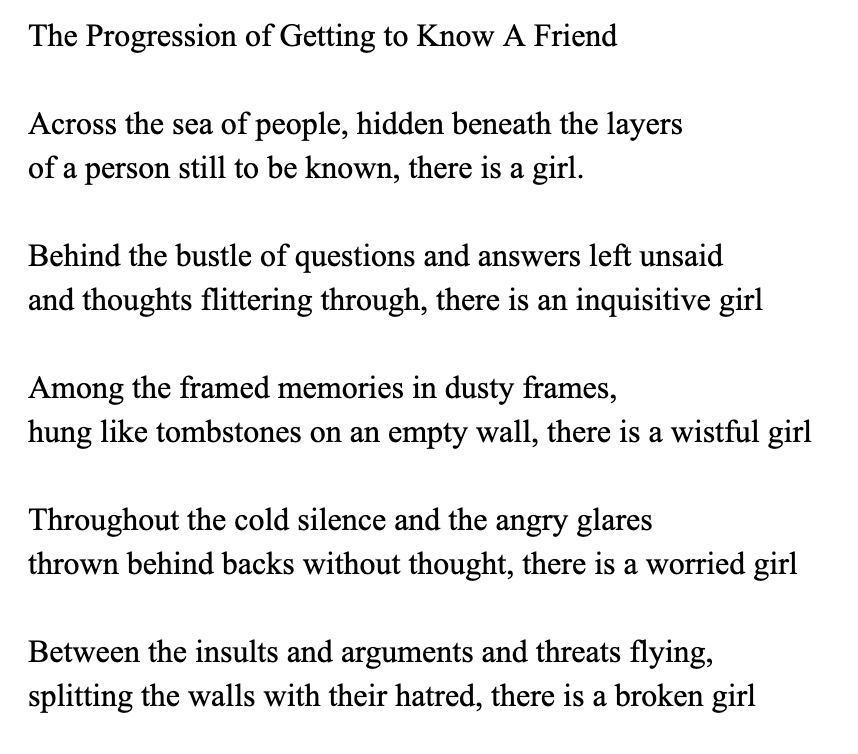 The Progression of Getting to Know A Friend

Across the sea of people, hidden beneath the layers
of a person still to be known, there is a girl.

Behind the bustle of questions and answers left unsaid
and thoughts flittering through, there is an inquisitive girl

Among the framed memories in dusty frames,
hung like tombstones on an empty wall, there is a wistful girl

Throughout the cold silence and the angry glares
thrown behind backs without thought, there is a worried girl

Between the insults and arguments and threats flying,
splitting the walls with their hatred, there is a broken girl